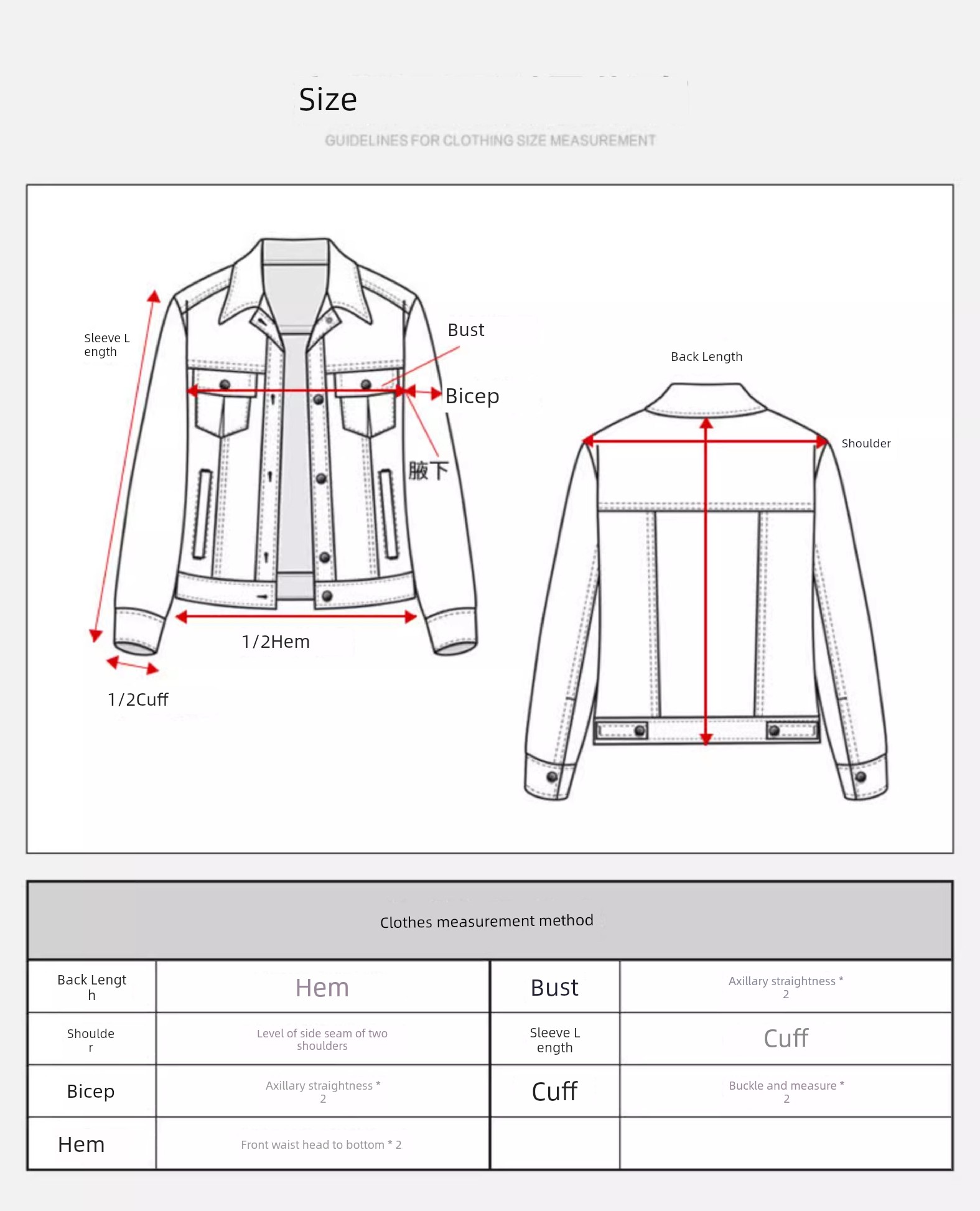 Size

GUIDELINES FOR CLOTHING SIZE MEASUREMENT

Sleeve L ength

Bust

Bicep

腋下

1/2Hem

1/2Cuff

Back Length

Shoulder

| Clothes measurement method | | | |
|---|---|---|---|
| Back Lengt h | Hem | Bust | Axillary straightness * 2 |
| Shoulde r | Level of side seam of two shoulders | Sleeve L ength | Cuff |
| Bicep | Axillary straightness * 2 | Cuff | Buckle and measure * 2 |
| Hem | Front waist head to bottom * 2 | | |